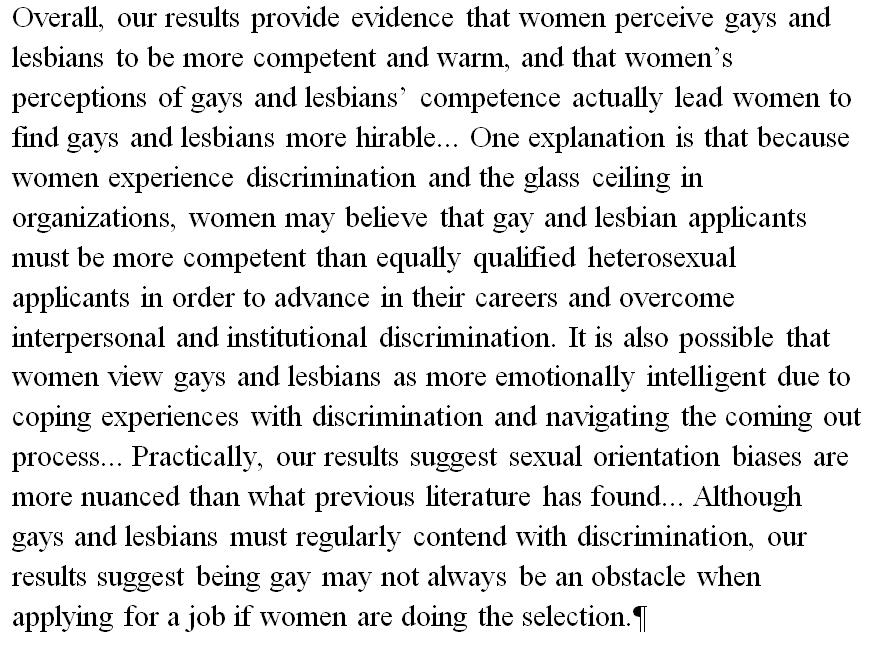 Overall, our results provide evidence that women perceive gays and lesbians to be more competent and warm, and that women's perceptions of gays and lesbians' competence actually lead women to find gays and lesbians more hirable... One explanation is that because women experience discrimination and the glass ceiling in organizations, women may believe that gay and lesbian applicants must be more competent than equally qualified heterosexual applicants in order to advance in their careers and overcome interpersonal and institutional discrimination. It is also possible that women view gays and lesbians as more emotionally intelligent due to coping experiences with discrimination and navigating the coming out process... Practically, our results suggest sexual orientation biases are more nuanced than what previous literature has found... Although gays and lesbians must regularly contend with discrimination, our results suggest being gay may not always be an obstacle when applying for a job if women are doing the selection.¶